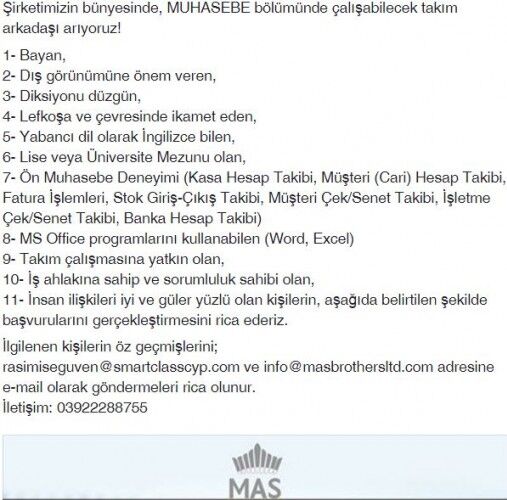 Şirketimizin bünyesinde, MUHASEBE bölümünde çalışabilecek takım arkadaşı arıyoruz!

1- Bayan,
2- Dış görünümüne önem veren,
3- Diksiyonu düzgün,
4- Lefkoşa ve çevresinde ikamet eden,
5- Yabancı dil olarak İngilizce bilen,
6- Lise veya Üniversite Mezunu olan,
7- Ön Muhasebe Deneyimi (Kasa Hesap Takibi, Müşteri (Cari) Hesap Takibi, Fatura İşlemleri, Stok Giriş-Çıkış Takibi, Müşteri Çek/Senet Takibi, İşletme Çek/Senet Takibi, Banka Hesap Takibi)
8- MS Office programlarını kullanabilen (Word, Excel)
9- Takım çalışmasına yatkın olan,
10- İş ahlakına sahip ve sorumluluk sahibi olan,
11- İnsan ilişkileri iyi ve güler yüzlü olan kişilerin, aşağıda belirtilen şekilde başvurularını gerçekleştirmesini rica ederiz.

İlgilenen kişilerin öz geçmişlerini; rasimiseguven@smartclasscyp.com ve info@masbrothersltd.com adresine e-mail olarak göndermeleri rica olunur.
İletişim: 03922288755

MAS